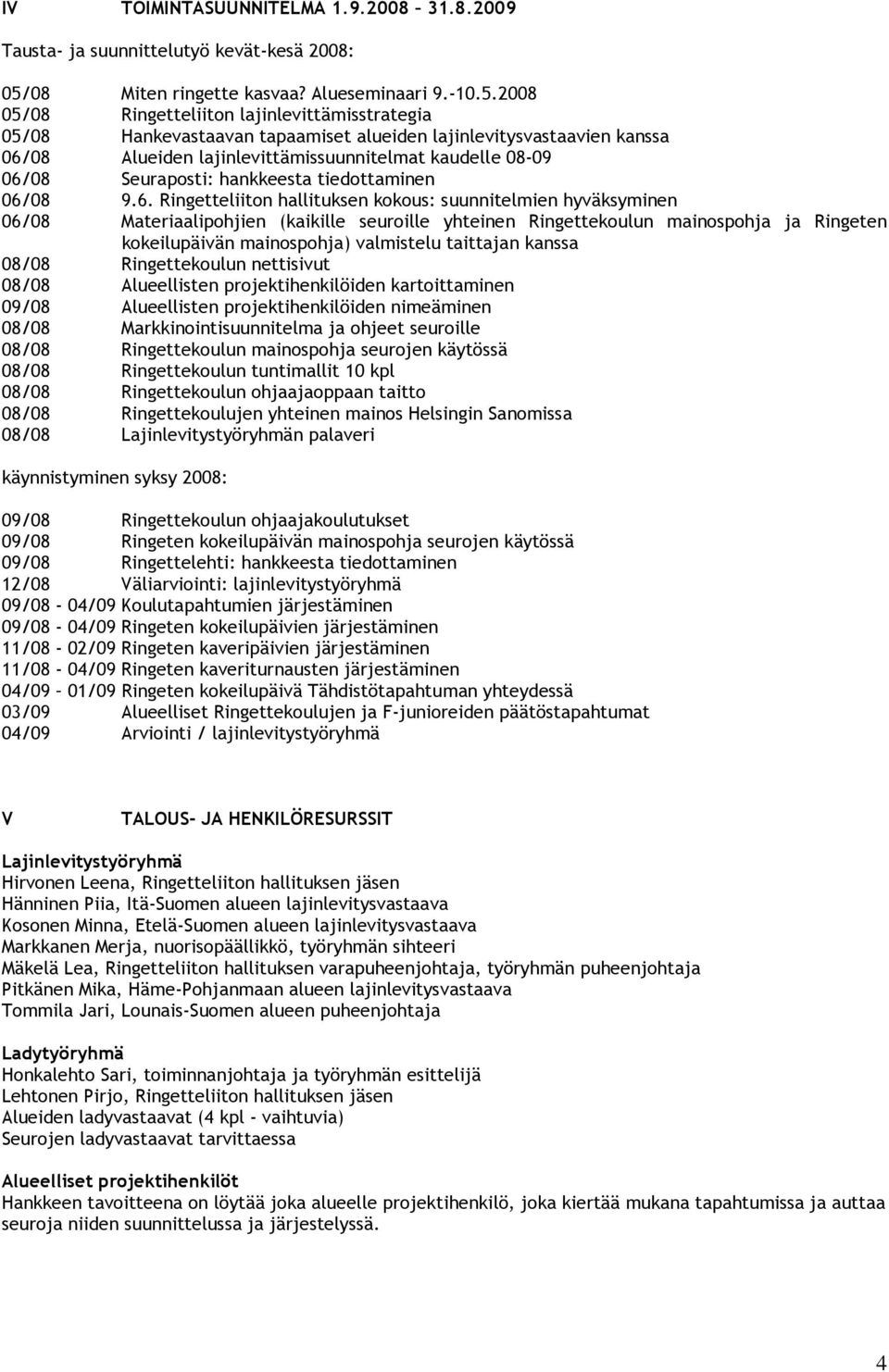 IV TOIMINTASUUNNITELMA 1.9.2008 – 31.8.2009

Tausta- ja suunnittelutyö kevät-kesä 2008:

05/08 Miten ringette kasvaa? Alueseminaari 9.-10.5.2008
05/08 Ringetteliiton lajinlevittämisstrategia
05/08 Hankevastaavan tapaamiset alueiden lajinlevitysvastaavien kanssa
06/08 Alueiden lajinlevittämissuunnitelmat kaudelle 08-09
06/08 Seuraposti: hankkeesta tiedottaminen
06/08 9.6. Ringetteliiton hallituksen kokous: suunnitelmien hyväksyminen
06/08 Materiaalipohjien (kaikille seuroille yhteinen Ringettekoulun mainospohja ja Ringeten kokeilupäivän mainospohja) valmistelu taittajan kanssa
08/08 Ringettekoulun nettisivut
08/08 Alueellisten projektihenkilöiden kartoittaminen
09/08 Alueellisten projektihenkilöiden nimeäminen
08/08 Markkinointisuunnitelma ja ohjeet seuroille
08/08 Ringettekoulun mainospohja seurojen käytössä
08/08 Ringettekoulun tuntimallit 10 kpl
08/08 Ringettekoulun ohjaajaoppaan taitto
08/08 Ringettekoulujen yhteinen mainos Helsingin Sanomissa
08/08 Lajinlevitystyöryhmän palaveri

käynnistyminen syksy 2008:

09/08 Ringettekoulun ohjaajakoulutukset
09/08 Ringeten kokeilupäivän mainospohja seurojen käytössä
09/08 Ringettelehti: hankkeesta tiedottaminen
12/08 Väliarviointi: lajinlevitystyöryhmä
09/08 - 04/09 Koulutapahtumien järjestäminen
09/08 - 04/09 Ringeten kokeilupäivien järjestäminen
11/08 - 02/09 Ringeten kaveripäivien järjestäminen
11/08 - 04/09 Ringeten kaveriturnausten järjestäminen
04/09 – 01/09 Ringeten kokeilupäivä Tähdistötapahtuman yhteydessä
03/09 Alueelliset Ringettekoulujen ja F-junioreiden päätöstapahtumat
04/09 Arviointi / lajinlevitystyöryhmä

V TALOUS- JA HENKILÖRESURSSIT

Lajinlevitystyöryhmä
Hirvonen Leena, Ringetteliiton hallituksen jäsen
Hänninen Piia, Itä-Suomen alueen lajinlevitysvastaava
Kosonen Minna, Etelä-Suomen alueen lajinlevitysvastaava
Markkanen Merja, nuorisopäällikkö, työryhmän sihteeri
Mäkelä Lea, Ringetteliiton hallituksen varapuheenjohtaja, työryhmän puheenjohtaja
Pitkänen Mika, Häme-Pohjanmaan alueen lajinlevitysvastaava
Tommila Jari, Lounais-Suomen alueen puheenjohtaja

Ladytyöryhmä
Honkalehto Sari, toiminnanjohtaja ja työryhmän esittelijä
Lehtonen Pirjo, Ringetteliiton hallituksen jäsen
Alueiden ladyvastaavat (4 kpl - vaihtuvia)
Seurojen ladyvastaavat tarvittaessa

Alueelliset projektihenkilöt
Hankkeen tavoitteena on löytää joka alueelle projektihenkilö, joka kiertää mukana tapahtumissa ja auttaa seuroja niiden suunnittelussa ja järjestelyssä.

4